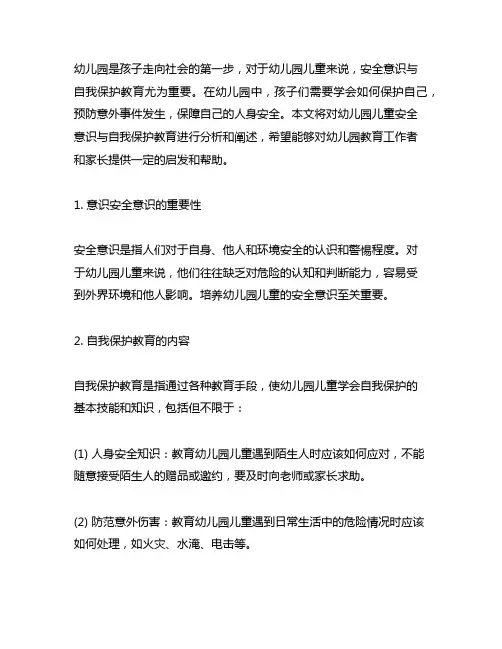 幼儿园是孩子走向社会的第一步，对于幼儿园儿童来说，安全意识与自我保护教育尤为重要。在幼儿园中，孩子们需要学会如何保护自己，预防意外事件发生，保障自己的人身安全。本文将对幼儿园儿童安全意识与自我保护教育进行分析和阐述，希望能够对幼儿园教育工作者和家长提供一定的启发和帮助。

1. 意识安全意识的重要性

安全意识是指人们对于自身、他人和环境安全的认识和警惕程度。对于幼儿园儿童来说，他们往往缺乏对危险的认知和判断能力，容易受到外界环境和他人影响。培养幼儿园儿童的安全意识至关重要。

2. 自我保护教育的内容

自我保护教育是指通过各种教育手段，使幼儿园儿童学会自我保护的基本技能和知识，包括但不限于：

(1) 人身安全知识：教育幼儿园儿童遇到陌生人时应该如何应对，不能随意接受陌生人的赠品或邀约，要及时向老师或家长求助。

(2) 防范意外伤害：教育幼儿园儿童遇到日常生活中的危险情况时应该如何处理，如火灾、水淹、电击等。